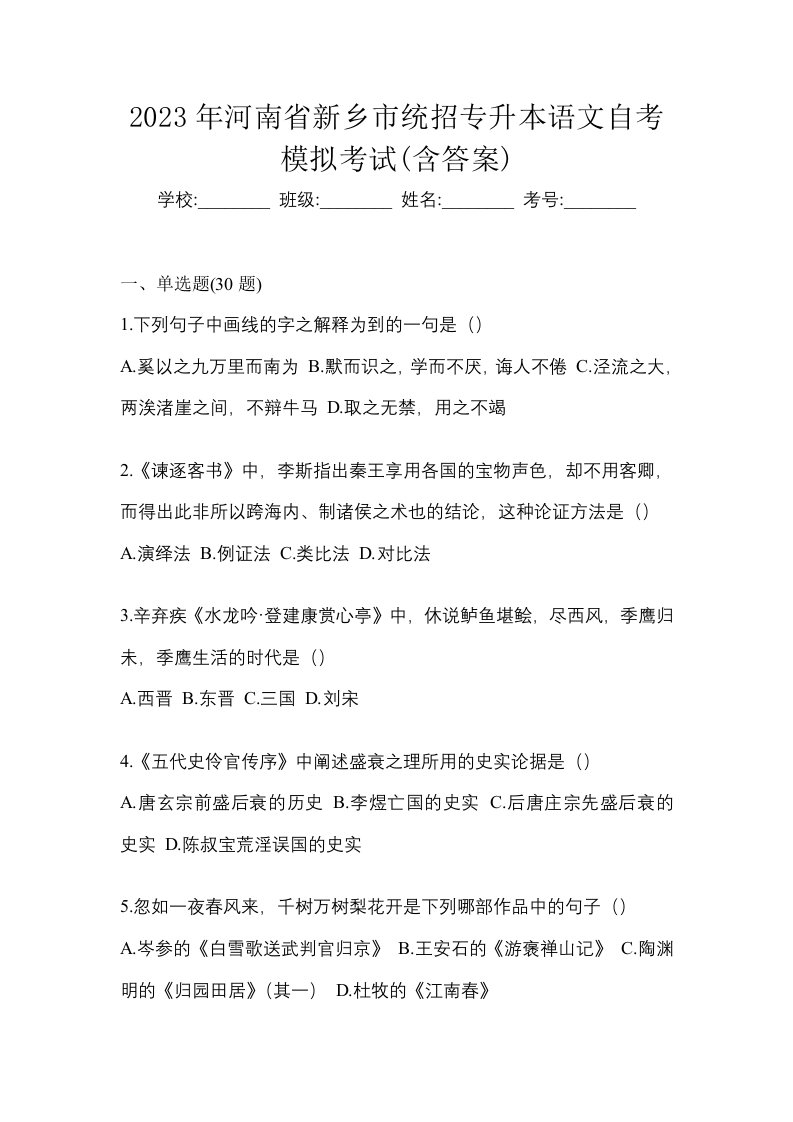 2023 年河南省新乡市统招专升本语文自考模拟考试(含答案)

学校:________ 班级:________ 姓名:________ 考号:________

一、单选题(30 题)

1.下列句子中画线的字之解释为到的一句是（）

A.奚以之九万里而南为 B.默而识之，学而不厌，诲人不倦 C.泾流之大，两涘渚崖之间，不辩牛马 D.取之无禁，用之不竭

2.《谏逐客书》中，李斯指出秦王享用各国的宝物声色，却不用客卿，而得出此非所以跨海内、制诸侯之术也的结论，这种论证方法是（）

A.演绎法 B.例证法 C.类比法 D.对比法

3.辛弃疾《水龙吟·登建康赏心亭》中，休说鲈鱼堪鲙，尽西风，季鹰归未，季鹰生活的时代是（）

A.西晋 B.东晋 C.三国 D.刘宋

4.《五代史伶官传序》中阐述盛衰之理所用的史实论据是（）

A.唐玄宗前盛后衰的历史 B.李煜亡国的史实 C.后唐庄宗先盛后衰的史实 D.陈叔宝荒淫误国的史实

5.忽如一夜春风来，千树万树梨花开是下列哪部作品中的句子（）

A.岑参的《白雪歌送武判官归京》 B.王安石的《游褒禅山记》 C.陶渊明的《归园田居》(其一) D.杜牧的《江南春》